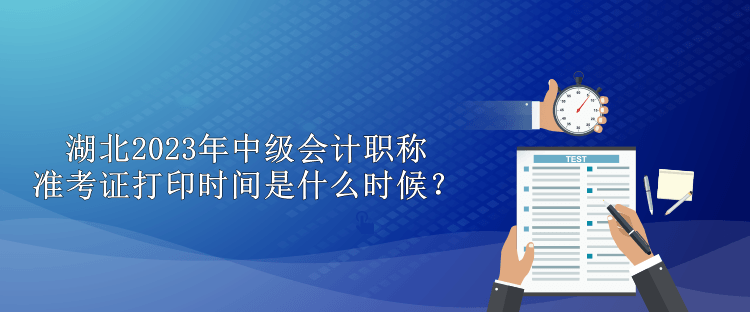 湖北2023年中级会计职称
准考证打印时间是什么时候？

TEST